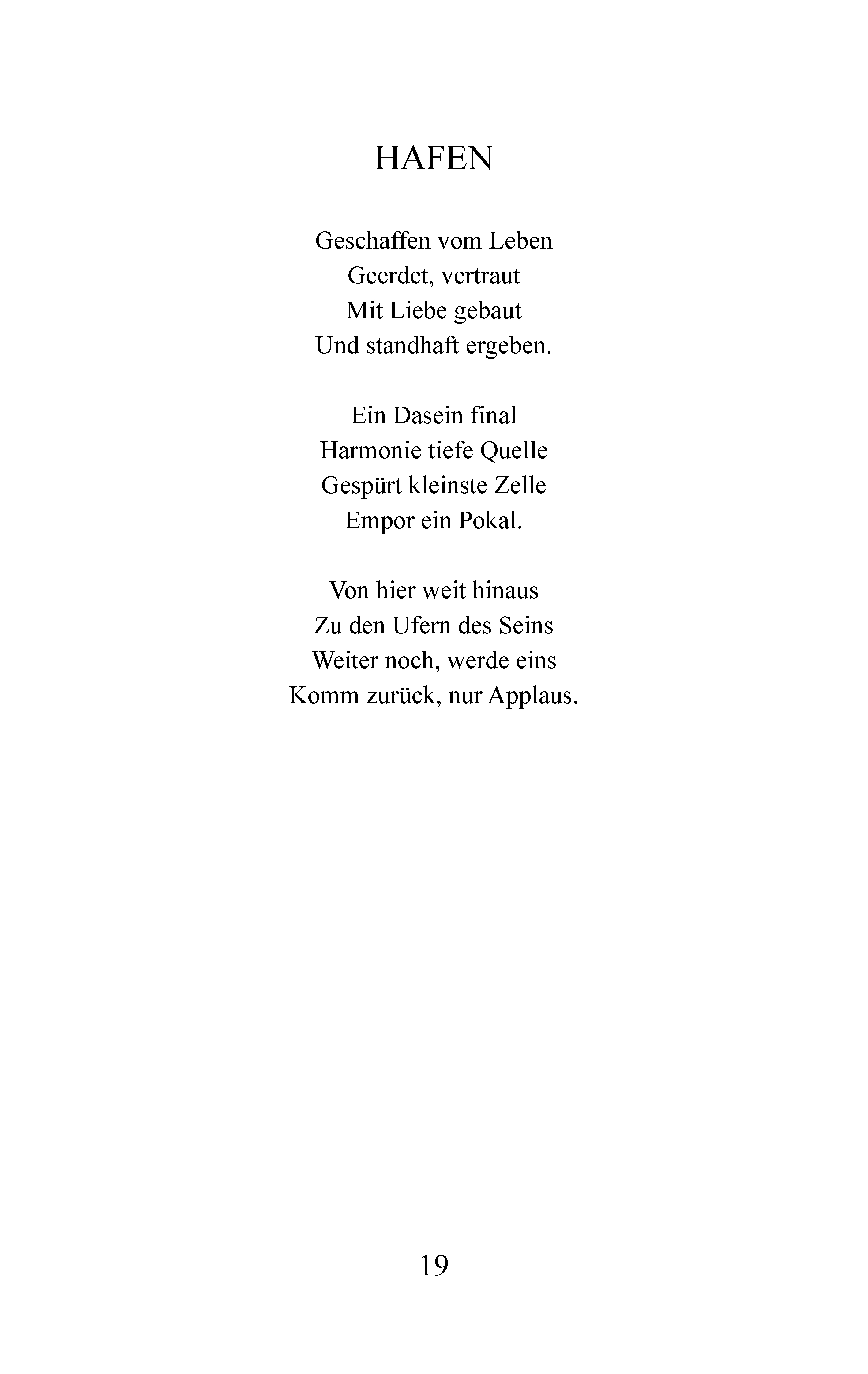 HAFEN

Geschaffen vom Leben
Geerdet, vertraut
Mit Liebe gebaut
Und standhaft ergeben.

Ein Dasein final
Harmonie tiefe Quelle
Gespürt kleinste Zelle
Empor ein Pokal.

Von hier weit hinaus
Zu den Ufern des Seins
Weiter noch, werde eins
Komm zurück, nur Applaus.

19